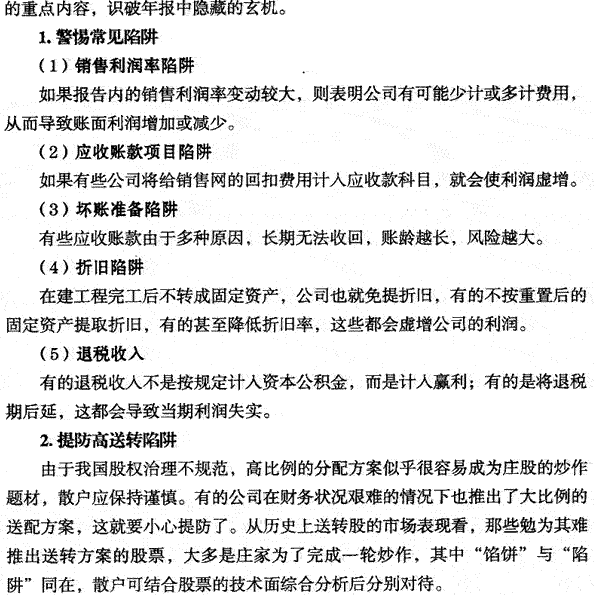 的重点内容，识破年报中隐藏的玄机。

1. 警惕常见陷阱

（1）销售利润率陷阱

如果报告内的销售利润率变动较大，则表明公司有可能少计或多计费用，从而导致账面利润增加或减少。

（2）应收账款项目陷阱

如果有些公司将给销售网的回扣费用计入应收款科目，就会使利润虚增。

（3）坏账准备陷阱

有些应收账款由于多种原因，长期无法收回，账龄越长，风险越大。

（4）折旧陷阱

在建工程完工后不转成固定资产，公司也就免提折旧，有的不按重置后的固定资产提取折旧，有的甚至降低折旧率，这些都会虚增公司的利润。

（5）退税收入

有的退税收入不是按规定计入资本公积金，而是计入赢利；有的是将退税期后延，这都会导致当期利润失实。

2. 提防高送转陷阱

由于我国股权治理不规范，高比例的分配方案似乎很容易成为庄股的炒作题材，散户应保持谨慎。有的公司在财务状况艰难的情况下也推出了大比例的送配方案，这就要小心提防了。从历史上送转股的市场表现看，那些勉为其难推出送转方案的股票，大多是庄家为了完成一轮炒作，其中“馅饼”与“陷阱”同在，散户可结合股票的技术面综合分析后分别对待。